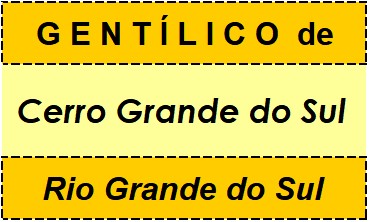 GENTÍLICO de

Cerro Grande do Sul

Rio Grande do Sul